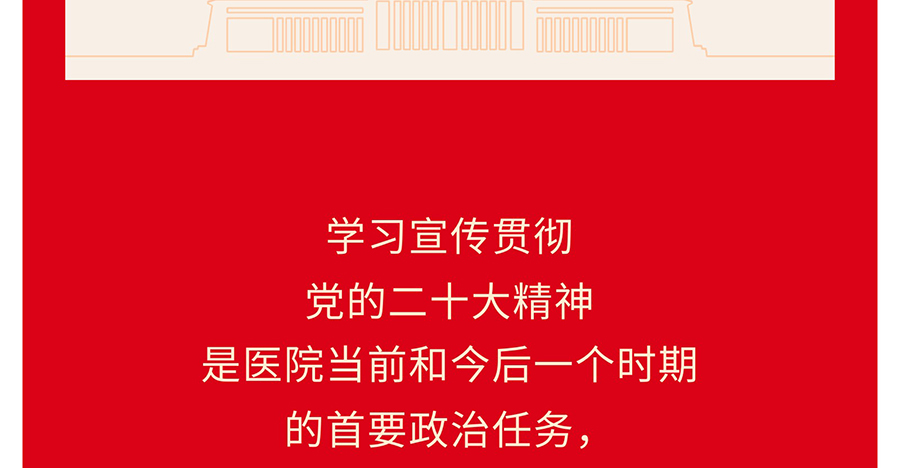 学习宣传贯彻
党的二十大精神
是医院当前和今后一个时期
的首要政治任务，